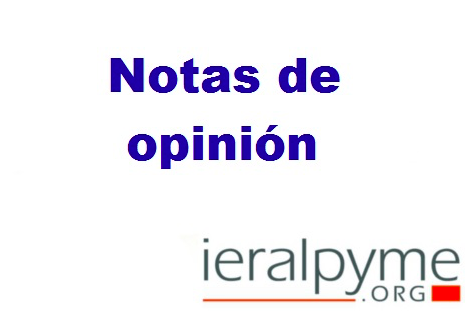 Notas de opinión

ieralpyme
.ORG